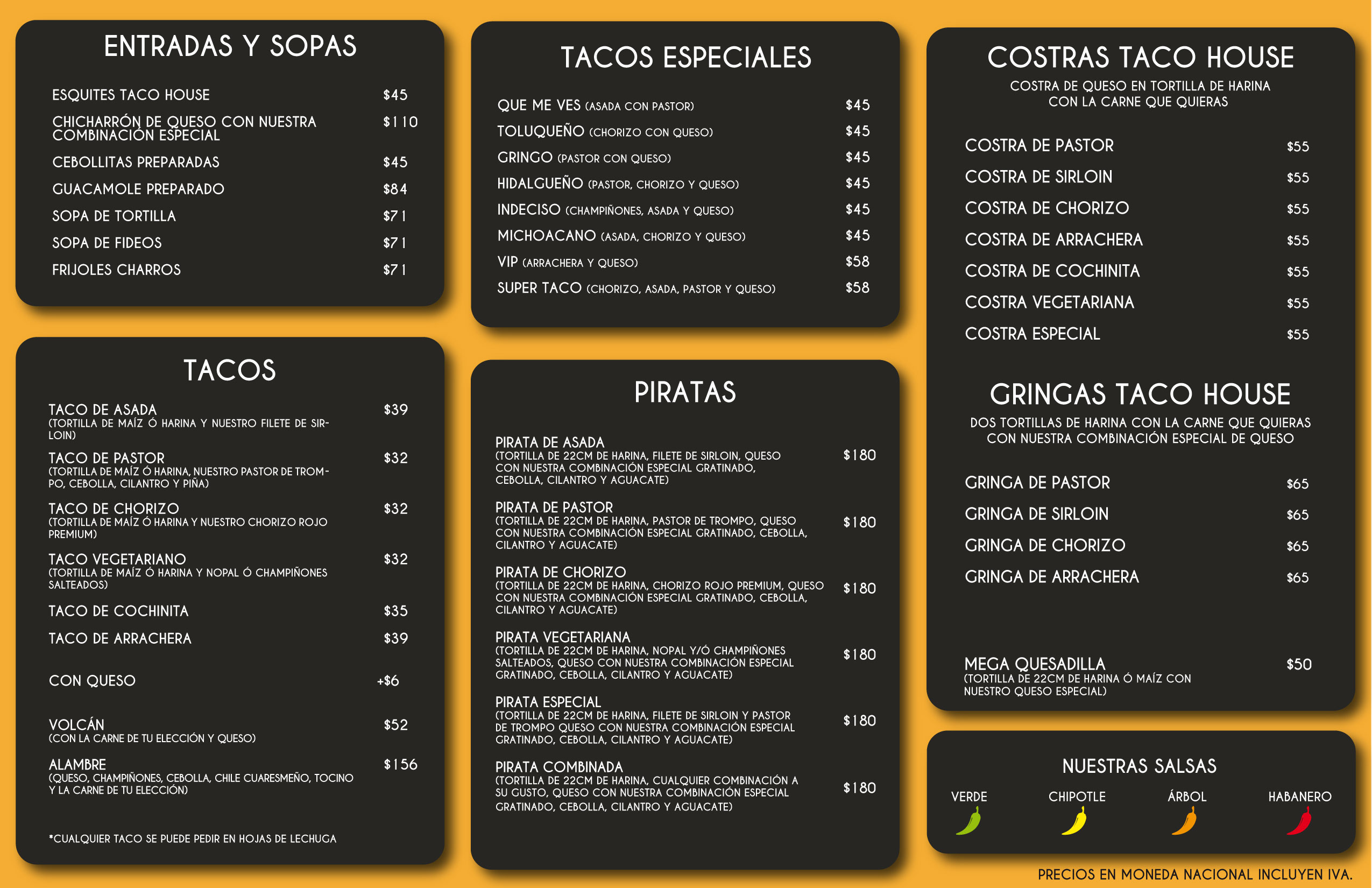 ENTRADAS Y SOPAS

ESQUITES TACO HOUSE $45
CHICHARRÓN DE QUESO CON NUESTRA COMBINACIÓN ESPECIAL $110
CEBOLLITAS PREPARADAS $45
GUACAMOLE PREPARADO $84
SOPA DE TORTILLA $71
SOPA DE FIDEOS $71
FRIJOLES CHARROS $71

TACOS

TACO DE ASADA $39
(TORTILLA DE MAÍZ Ó HARINA Y NUESTRO FILETE DE SIRLOIN)
TACO DE PASTOR $32
(TORTILLA DE MAÍZ Ó HARINA, NUESTRO PASTOR DE TROMPO, CEBOLLA, CILANTRO Y PIÑA)
TACO DE CHORIZO $32
(TORTILLA DE MAÍZ Ó HARINA Y NUESTRO CHORIZO ROJO PREMIUM)
TACO VEGETARIANO $32
(TORTILLA DE MAÍZ Ó HARINA Y NOPAL Ó CHAMPIÑONES SALTEADOS)
TACO DE COCHINITA $35
TACO DE ARRACHERA $39

CON QUESO +$6

VOLCÁN $52
(CON LA CARNE DE TU ELECCIÓN Y QUESO)
ALAMBRE $156
(QUESO, CHAMPIÑONES, CEBOLLA, CHILE CUARESMEÑO, TOCINO Y LA CARNE DE TU ELECCIÓN)

*CUALQUIER TACO SE PUEDE PEDIR EN HOJAS DE LECHUGA

TACOS ESPECIALES

QUE ME VES (ASADA CON PASTOR) $45
TOLUQUEÑO (CHORIZO CON QUESO) $45
GRINGO (PASTOR CON QUESO) $45
HIDALGUEÑO (PASTOR, CHORIZO Y QUESO) $45
INDECISO (CHAMPIÑONES, ASADA Y QUESO) $45
MICHOACANO (ASADA, CHORIZO Y QUESO) $45
VIP (ARRACHERA Y QUESO) $58
SUPER TACO (CHORIZO, ASADA, PASTOR Y QUESO) $58

PIRATAS

PIRATA DE ASADA $180
(TORTILLA DE 22CM DE HARINA, FILETE DE SIRLOIN, QUESO CON NUESTRA COMBINACIÓN ESPECIAL GRATINADO, CEBOLLA, CILANTRO Y AGUACATE)
PIRATA DE PASTOR $180
(TORTILLA DE 22CM DE HARINA, PASTOR DE TROMPO, QUESO CON NUESTRA COMBINACIÓN ESPECIAL GRATINADO, CEBOLLA, CILANTRO Y AGUACATE)
PIRATA DE CHORIZO $180
(TORTILLA DE 22CM DE HARINA, CHORIZO ROJO PREMIUM, QUESO CON NUESTRA COMBINACIÓN ESPECIAL GRATINADO, CEBOLLA, CILANTRO Y AGUACATE)
PIRATA VEGETARIANA $180
(TORTILLA DE 22CM DE HARINA, NOPAL Y/Ó CHAMPIÑONES SALTEADOS, QUESO CON NUESTRA COMBINACIÓN ESPECIAL GRATINADO, CEBOLLA, CILANTRO Y AGUACATE)
PIRATA ESPECIAL $180
(TORTILLA DE 22CM DE HARINA, FILETE DE SIRLOIN Y PASTOR DE TROMPO QUESO CON NUESTRA COMBINACIÓN ESPECIAL GRATINADO, CEBOLLA, CILANTRO Y AGUACATE)
PIRATA COMBINADA $180
(TORTILLA DE 22CM DE HARINA, CUALQUIER COMBINACIÓN A SU GUSTO, QUESO CON NUESTRA COMBINACIÓN ESPECIAL GRATINADO, CEBOLLA, CILANTRO Y AGUACATE)

COSTRAS TACO HOUSE
COSTRA DE QUESO EN TORTILLA DE HARINA CON LA CARNE QUE QUIERAS

COSTRA DE PASTOR $55
COSTRA DE SIRLOIN $55
COSTRA DE CHORIZO $55
COSTRA DE ARRACHERA $55
COSTRA DE COCHINITA $55
COSTRA VEGETARIANA $55
COSTRA ESPECIAL $55

GRINGAS TACO HOUSE
DOS TORTILLAS DE HARINA CON LA CARNE QUE QUIERAS CON NUESTRA COMBINACIÓN ESPECIAL DE QUESO

GRINGA DE PASTOR $65
GRINGA DE SIRLOIN $65
GRINGA DE CHORIZO $65
GRINGA DE ARRACHERA $65

MEGA QUESADILLA $50
(TORTILLA DE 22CM DE HARINA Ó MAÍZ CON NUESTRO QUESO ESPECIAL)

NUESTRAS SALSAS
VERDE CHIPOTLE ÁRBOL HABANERO

PRECIOS EN MONEDA NACIONAL INCLUYEN IVA.